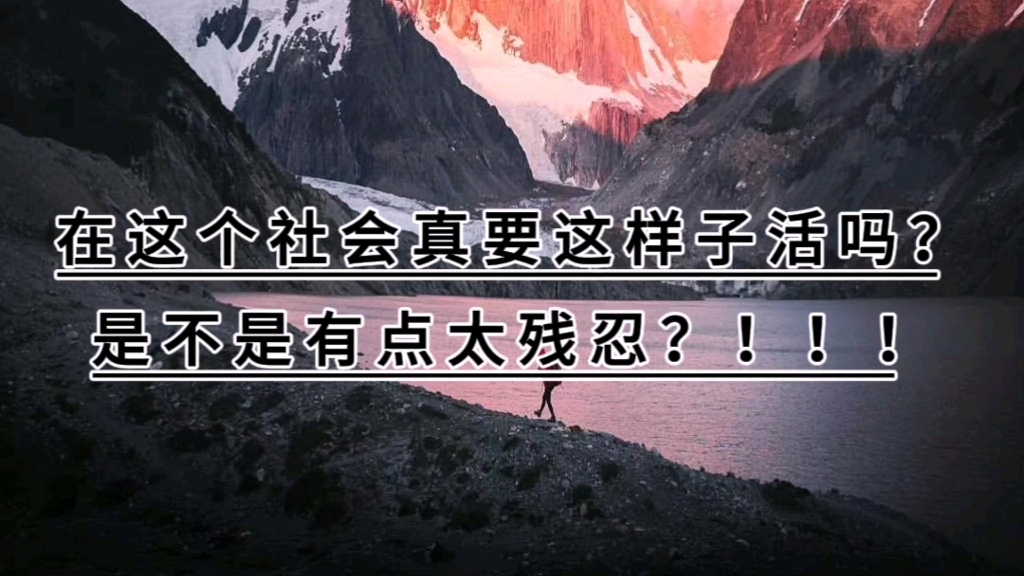 在这个社会真要这样子活吗？

是不是有点太残忍？！！！